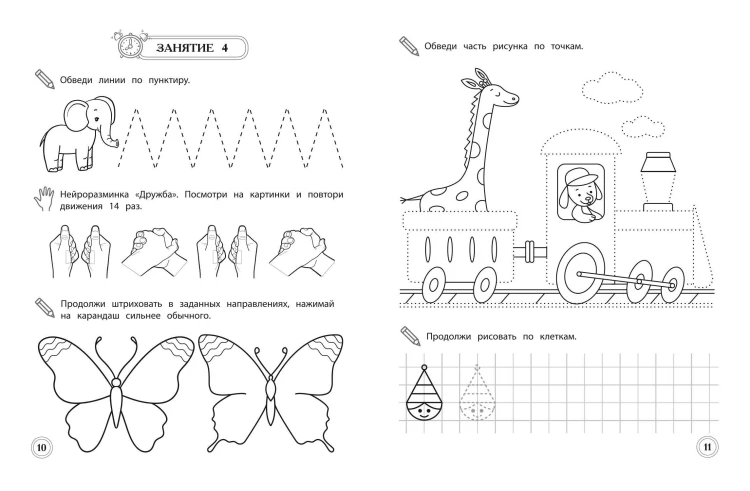 ЗАНЯТИЕ 4

Обведи линии по пунктиру.

Нейроразминка «Дружба». Посмотри на картинки и повтори движения 14 раз.

Продолжи штриховать в заданных направлениях, нажимай на карандаш сильнее обычного.

10

Обведи часть рисунка по точкам.

Продолжи рисовать по клеткам.

11